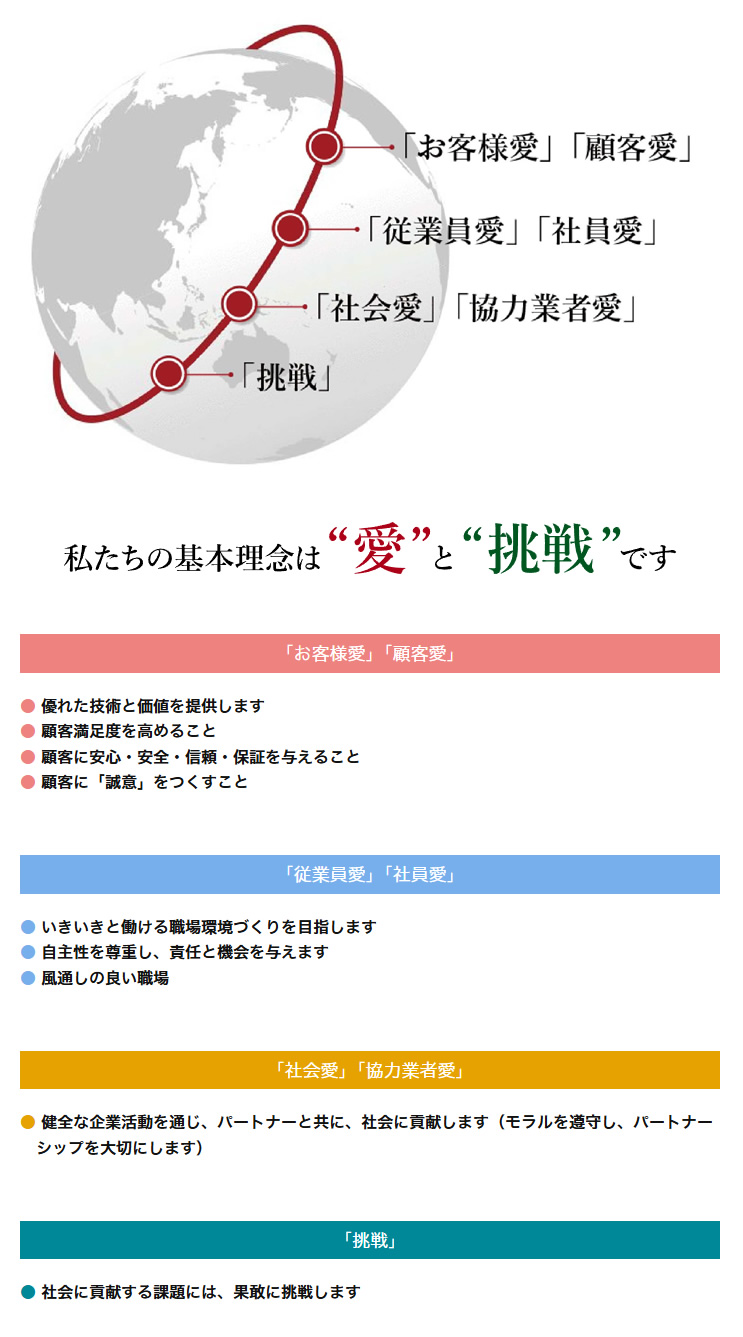 「お客様愛」「顧客愛」

「従業員愛」「社員愛」

「社会愛」「協力業者愛」

「挑戦」

私たちの基本理念は“愛”と“挑戦”です

「お客様愛」「顧客愛」

• 優れた技術と価値を提供します
• 顧客満足度を高めること
• 顧客に安心・安全・信頼・保証を与えること
• 顧客に「誠意」をつくすこと

「従業員愛」「社員愛」

• いきいきと働ける職場環境づくりを目指します
• 自主性を尊重し、責任と機会を与えます
• 風通しの良い職場

「社会愛」「協力業者愛」

• 健全な企業活動を通じ、パートナーと共に、社会に貢献します（モラルを遵守し、パートナーシップを大切にします）

「挑戦」

• 社会に貢献する課題には、果敢に挑戦します